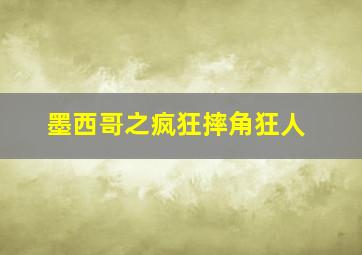 墨西哥之疯狂摔角狂人